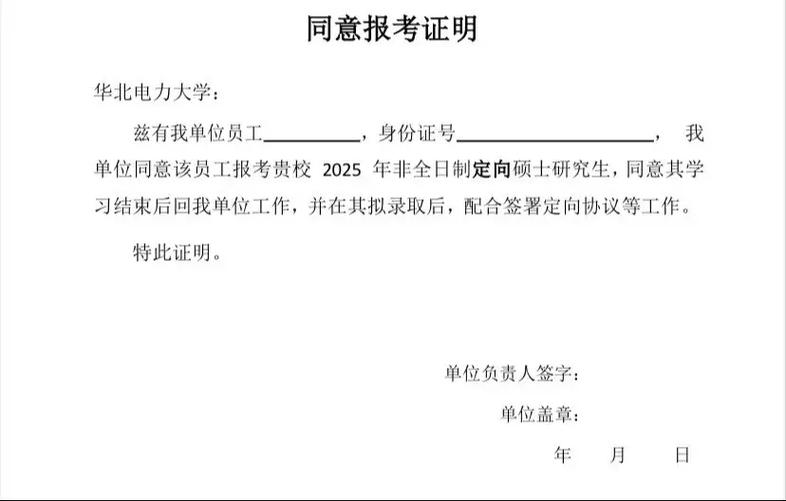 同意报考证明

华北电力大学：

兹有我单位员工__________，身份证号____________________， 我单位同意该员工报考贵校 2025 年非全日制定向硕士研究生，同意其学习结束后回我单位工作，并在其拟录取后，配合签署定向协议等工作。

特此证明。

单位负责人签字：

单位盖章：

年 月 日